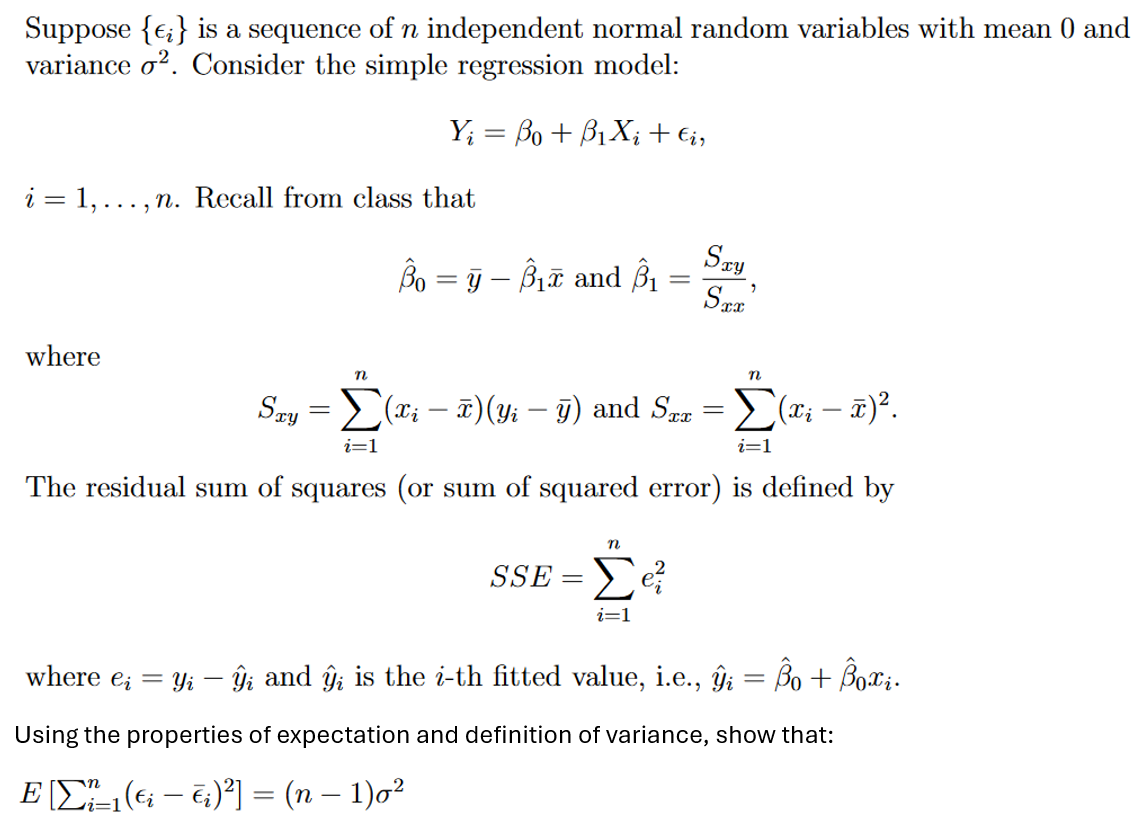 Suppose $\{\epsilon_i\}$ is a sequence of $n$ independent normal random variables with mean 0 and variance $\sigma^2$. Consider the simple regression model:

$$Y_i = \beta_0 + \beta_1 X_i + \epsilon_i,$$

$i = 1, \ldots, n$. Recall from class that

$$\hat{\beta}_0 = \bar{y} - \hat{\beta}_1 \bar{x} \text{ and } \hat{\beta}_1 = \frac{S_{xy}}{S_{xx}},$$

where

$$S_{xy} = \sum_{i=1}^{n} (x_i - \bar{x})(y_i - \bar{y}) \text{ and } S_{xx} = \sum_{i=1}^{n} (x_i - \bar{x})^2.$$

The residual sum of squares (or sum of squared error) is defined by

$$SSE = \sum_{i=1}^{n} e_i^2$$

where $e_i = y_i - \hat{y}_i$ and $\hat{y}_i$ is the $i$-th fitted value, i.e., $\hat{y}_i = \hat{\beta}_0 + \hat{\beta}_0 x_i$.

Using the properties of expectation and definition of variance, show that:

$E\left[\sum_{i=1}^{n} (\epsilon_i - \bar{\epsilon}_i)^2\right] = (n-1)\sigma^2$